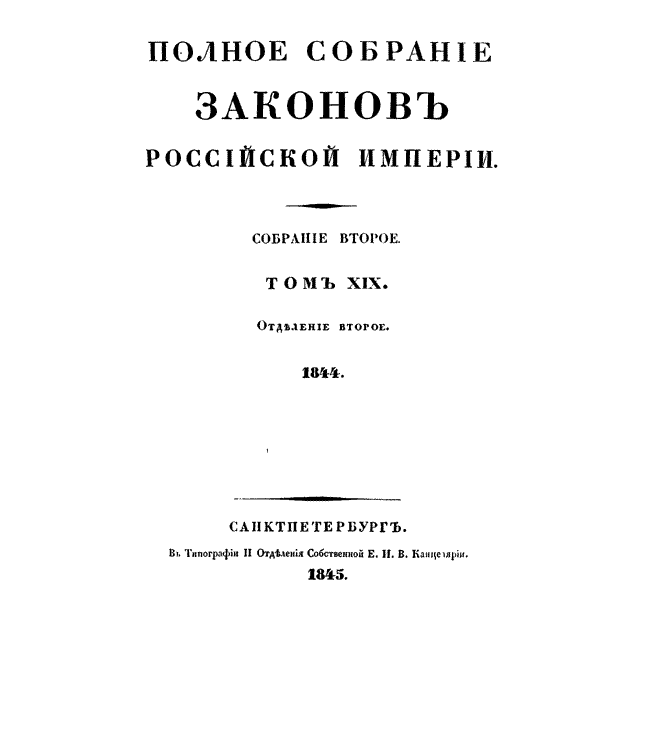 ПОЛНОЕ СОБРАНІЕ
ЗАКОНОВЪ
РОССІЙСКОЙ ИМПЕРІИ.

СОБРАНІЕ ВТОРОЕ.

ТОМЪ XIX.

Отдѣленіе второе.

1844.

САНКТПЕТЕРБУРГЪ.
Въ Типографіи II Отдѣленія Собственной Е. И. В. Канцеляріи.
1845.